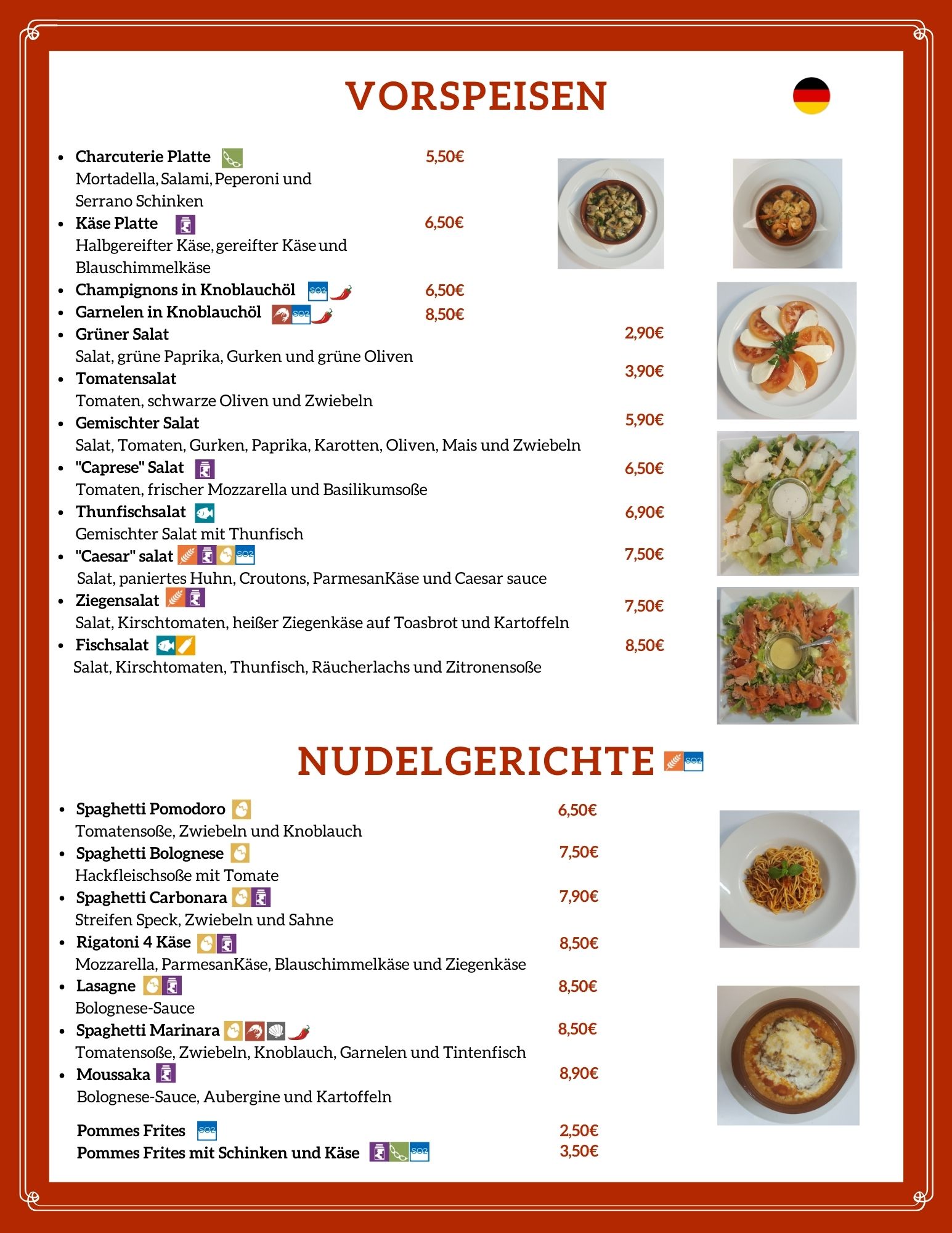 VORSPEISEN

- Charcuterie Platte 5,50€
Mortadella, Salami, Peperoni und Serrano Schinken
- Käse Platte 6,50€
Halbgereifter Käse, gereifter Käse und Blauschimmelkäse
- Champignons in Knoblauchöl SO2 6,50€
- Garnelen in Knoblauchöl SO2 8,50€
- Grüner Salat 2,90€
Salat, grüne Paprika, Gurken und grüne Oliven
- Tomatensalat 3,90€
Tomaten, schwarze Oliven und Zwiebeln
- Gemischter Salat 5,90€
Salat, Tomaten, Gurken, Paprika, Karotten, Oliven, Mais und Zwiebeln
- "Caprese" Salat 6,50€
Tomaten, frischer Mozzarella und Basilikumsoße
- Thunfischsalat 6,90€
Gemischter Salat mit Thunfisch
- "Caesar" salat SO2 7,50€
Salat, paniertes Huhn, Croutons, ParmesanKäse und Caesar sauce
- Ziegensalat 7,50€
Salat, Kirschtomaten, heißer Ziegenkäse auf Toasbrot und Kartoffeln
- Fischsalat 8,50€
Salat, Kirschtomaten, Thunfisch, Räucherlachs und Zitronensoße

NUDELGERICHTE SO2

- Spaghetti Pomodoro 6,50€
Tomatensoße, Zwiebeln und Knoblauch
- Spaghetti Bolognese 7,50€
Hackfleischsoße mit Tomate
- Spaghetti Carbonara 7,90€
Streifen Speck, Zwiebeln und Sahne
- Rigatoni 4 Käse 8,50€
Mozzarella, ParmesanKäse, Blauschimmelkäse und Ziegenkäse
- Lasagne 8,50€
Bolognese-Sauce
- Spaghetti Marinara 8,50€
Tomatensoße, Zwiebeln, Knoblauch, Garnelen und Tintenfisch
- Moussaka 8,90€
Bolognese-Sauce, Aubergine und Kartoffeln

Pommes Frites SO2 2,50€
Pommes Frites mit Schinken und Käse SO2 3,50€